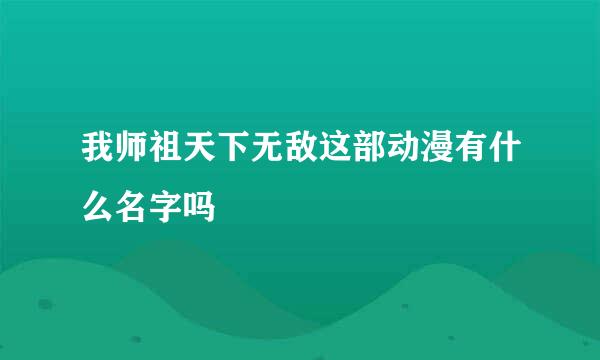 我师祖天下无敌这部动漫有什么名字吗